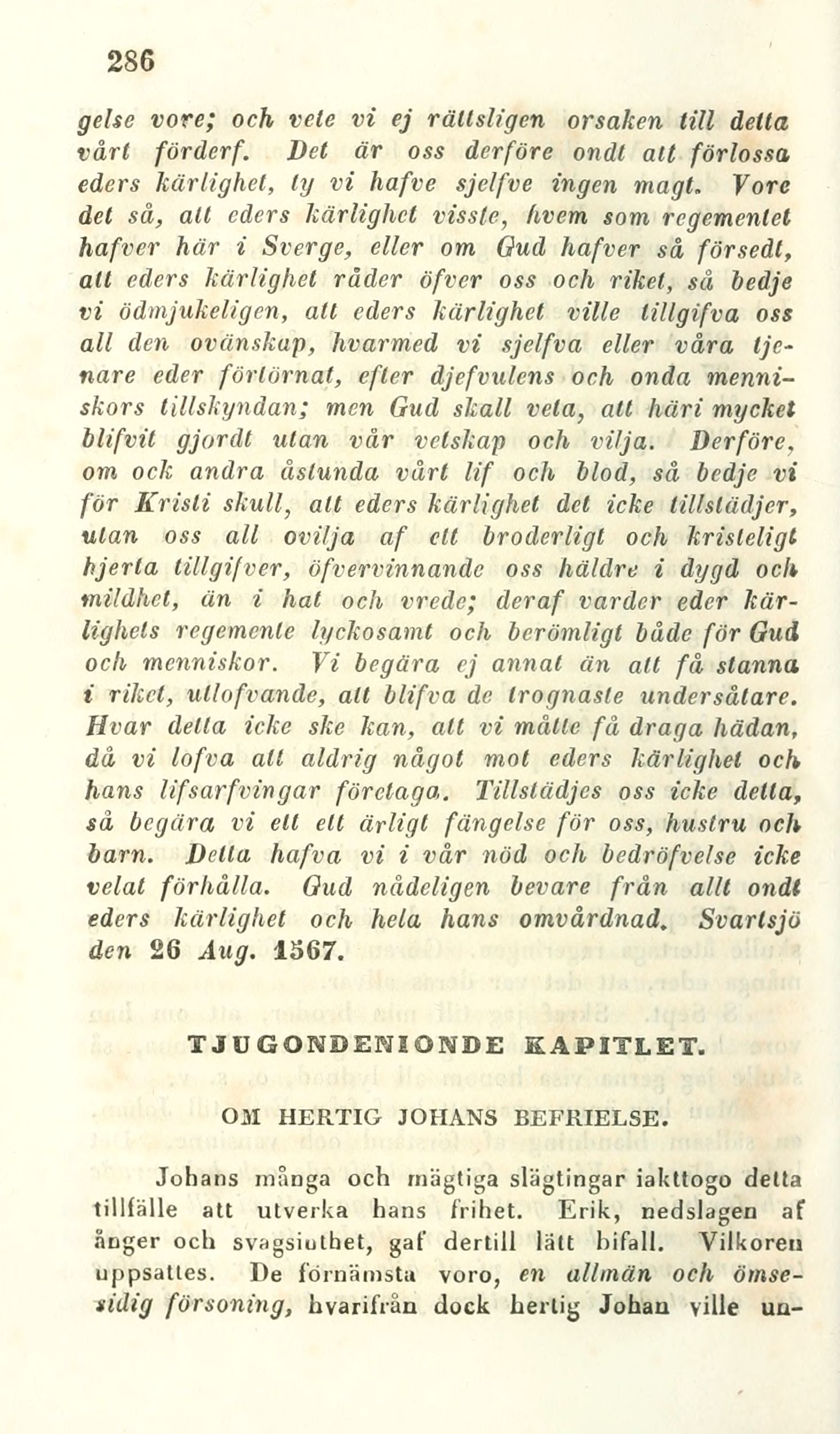 286

gelse vore; och vete vi ej rättsligen orsaken till detta vårt förderf. Det är oss derföre ondt att förlossa eders kärlighet, ty vi hafve sjelfve ingen magt. Vore det så, att eders kärlighet visste, hvem som regementet hafver här i Sverge, eller om Gud hafver så försedt, att eders kärlighet råder öfver oss och riket, så bedje vi ödmjukeligen, att eders kärlighet ville tillgifva oss all den ovänskap, hvarmed vi sjelfva eller våra tjenare eder förtörnat, efter djefvulens och onda menniskors tillskyndan; men Gud skall veta, att häri mycket blifvit gjordt utan vår vetskap och vilja. Derföre, om ock andra åstunda vårt lif och blod, så bedje vi för Kristi skull, att eders kärlighet det icke tillstädjer, utan oss all ovilja af ett broderligt och kristeligt hjerta tillgifver, öfvervinnande oss häldre i dygd och mildhet, än i hat och vrede; deraf varder eder kärlighets regemente lyckosamt och berömligt både för Gud och menniskor. Vi begära ej annat än att få stanna i riket, utlofvande, att blifva de trognaste undersåtare. Hvar detta icke ske kan, att vi måtte få draga hädan, då vi lofva att aldrig något mot eders kärlighet och hans lifsarfvingar företaga. Tillstädjes oss icke detta, så begära vi ett ett ärligt fängelse för oss, hustru och barn. Detta hafva vi i vår nöd och bedröfvelse icke velat förhålla. Gud nådeligen bevare från allt ondt eders kärlighet och hela hans omvårdnad. Svartsjö den 26 Aug. 1567.

TJUGONDENIONDE KAPITLET.

OM HERTIG JOHANS BEFRIELSE.

Johans många och mägtiga slägtingar iakttogo detta tillfälle att utverka hans frihet. Erik, nedslagen af ånger och svagsinthet, gaf dertill lätt bifall. Vilkoren uppsattes. De förnämsta voro, en allmän och ömsesidig försoning, hvarifrån dock hertig Johan ville un-